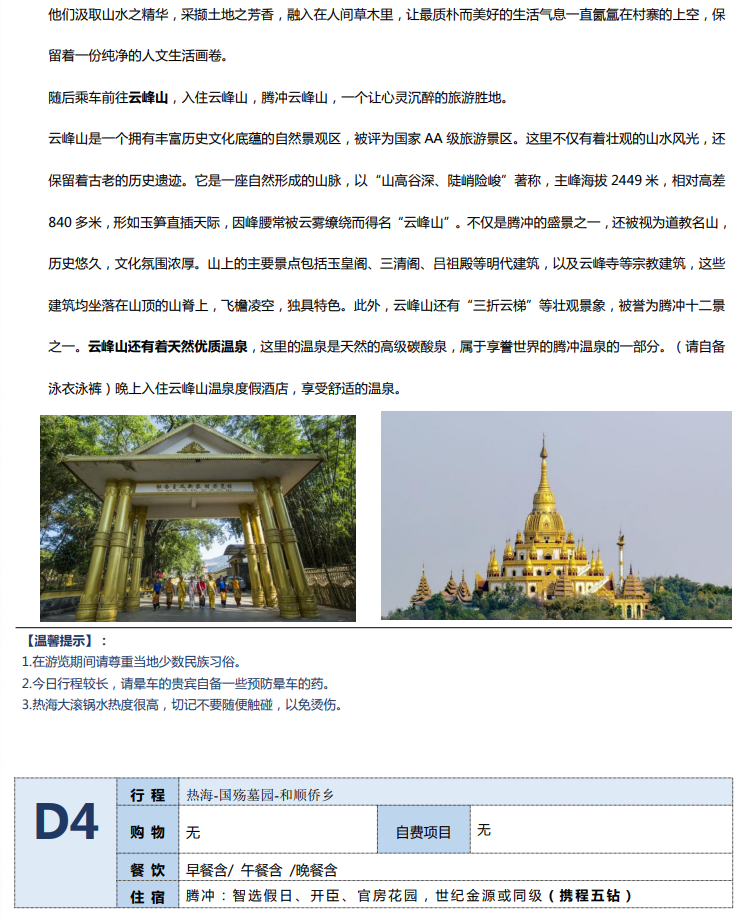 他们汲取山水之精华，采撷土地之芳香，融入在人间草木里，让最质朴而美好的生活气息一直氤氲在村寨的上空，保留着一份纯净的人文生活画卷。

随后乘车前往云峰山，入住云峰山，腾冲云峰山，一个让心灵沉醉的旅游胜地。

云峰山是一个拥有丰富历史文化底蕴的自然景观区，被评为国家 AA 级旅游景区。这里不仅有着壮观的山水风光，还保留着古老的历史遗迹。它是一座自然形成的山脉，以“山高谷深、陡峭险峻”著称，主峰海拔 2449 米，相对高差 840 多米，形如玉笋直插天际，因峰腰常被云雾缭绕而得名“云峰山”。不仅是腾冲的盛景之一，还被视为道教名山，历史悠久，文化氛围浓厚。山上的主要景点包括玉皇阁、三清阁、吕祖殿等明代建筑，以及云峰寺等宗教建筑，这些建筑均坐落在山顶的山脊上，飞檐凌空，独具特色。此外，云峰山还有“三折云梯”等壮观景象，被誉为腾冲十二景之一。云峰山还有着天然优质温泉，这里的温泉是天然的高级碳酸泉，属于享誉世界的腾冲温泉的一部分。（请自备泳衣泳裤）晚上入住云峰山温泉度假酒店，享受舒适的温泉。

【温馨提示】：
1.在游览期间请尊重当地少数民族习俗。
2.今日行程较长，请晕车的贵宾自备一些预防晕车的药。
3.热海大滚锅水热度很高，切记不要随便触碰，以免烫伤。

| D4 | 行 程 | 热海-国殇墓园-和顺侨乡 | | |
|---|---|---|---|---|
| | 购 物 | 无 | 自费项目 | 无 |
| | 餐 饮 | 早餐含/ 午餐含 /晚餐含 | | |
| | 住 宿 | 腾冲：智选假日、开臣、官房花园，世纪金源或同级（携程五钻） | | |